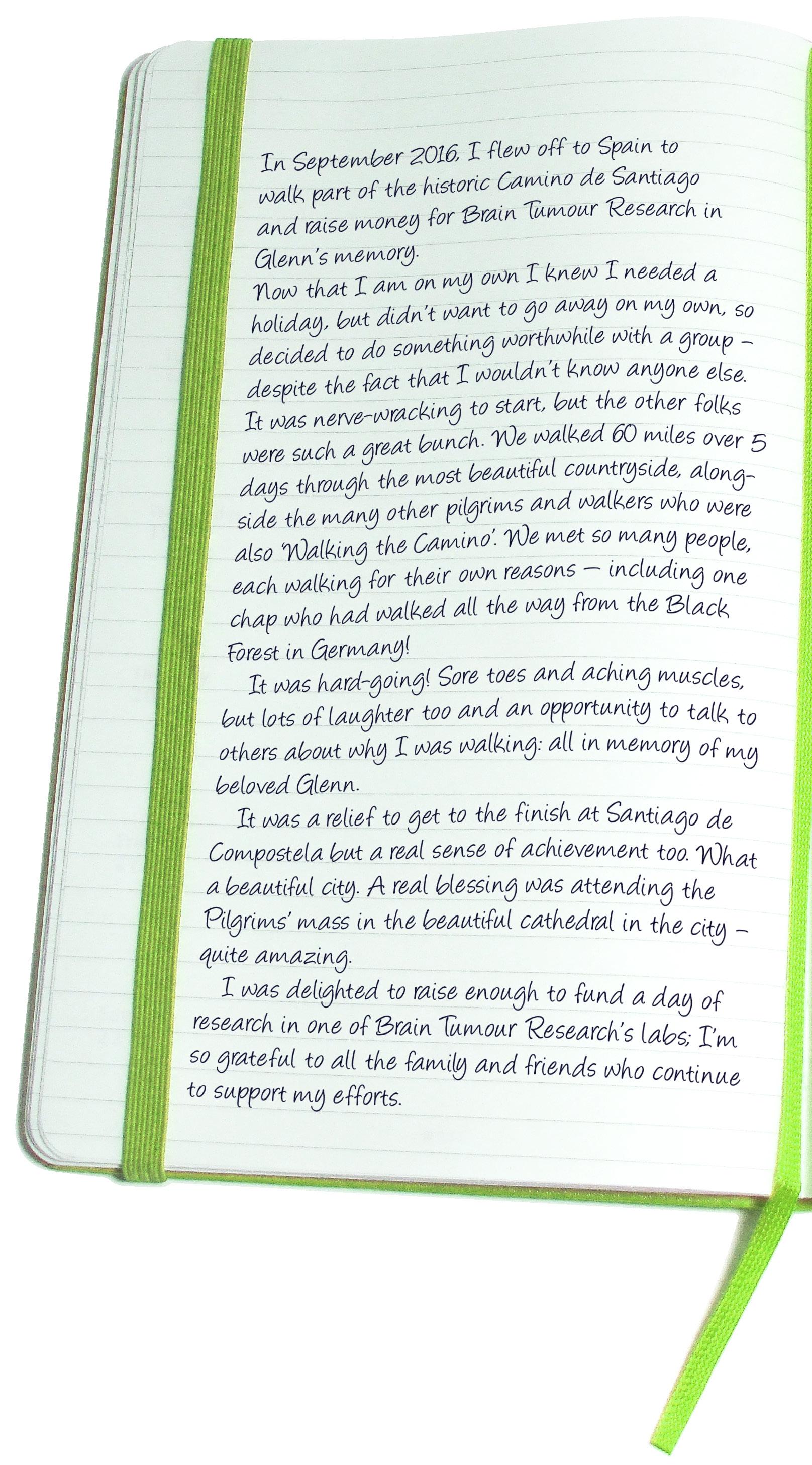 In September 2016, I flew off to Spain to walk part of the historic Camino de Santiago and raise money for Brain Tumour Research in Glenn's memory.
Now that I am on my own I knew I needed a holiday, but didn't want to go away on my own, so decided to do something worthwhile with a group – despite the fact that I wouldn't know anyone else. It was nerve-wracking to start, but the other folks were such a great bunch. We walked 60 miles over 5 days through the most beautiful countryside, alongside the many other pilgrims and walkers who were also 'Walking the Camino'. We met so many people, each walking for their own reasons — including one chap who had walked all the way from the Black Forest in Germany!

It was hard-going! Sore toes and aching muscles, but lots of laughter too and an opportunity to talk to others about why I was walking: all in memory of my beloved Glenn.

It was a relief to get to the finish at Santiago de Compostela but a real sense of achievement too. What a beautiful city. A real blessing was attending the Pilgrims' mass in the beautiful cathedral in the city – quite amazing.

I was delighted to raise enough to fund a day of research in one of Brain Tumour Research's labs; I'm so grateful to all the family and friends who continue to support my efforts.